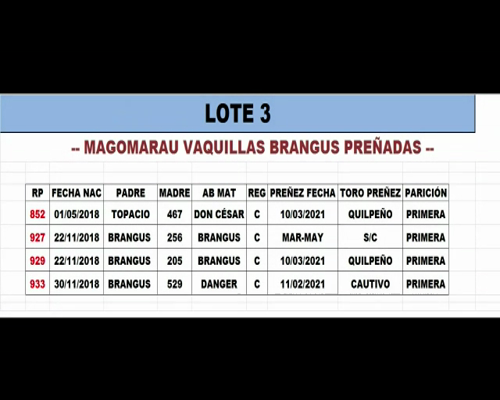 LOTE 3

-- MAGOMARAU VAQUILLAS BRANGUS PREÑADAS --

| RP | FECHA NAC | PADRE | MADRE | AB MAT | REG | PREÑEZ FECHA | TORO PREÑEZ | PARICIÓN |
|---|---|---|---|---|---|---|---|---|
| 852 | 01/05/2018 | TOPACIO | 467 | DON CÉSAR | C | 10/03/2021 | QUILPEÑO | PRIMERA |
| 927 | 22/11/2018 | BRANGUS | 256 | BRANGUS | C | MAR-MAY | S/C | PRIMERA |
| 929 | 22/11/2018 | BRANGUS | 205 | BRANGUS | C | 10/03/2021 | QUILPEÑO | PRIMERA |
| 933 | 30/11/2018 | BRANGUS | 529 | DANGER | C | 11/02/2021 | CAUTIVO | PRIMERA |